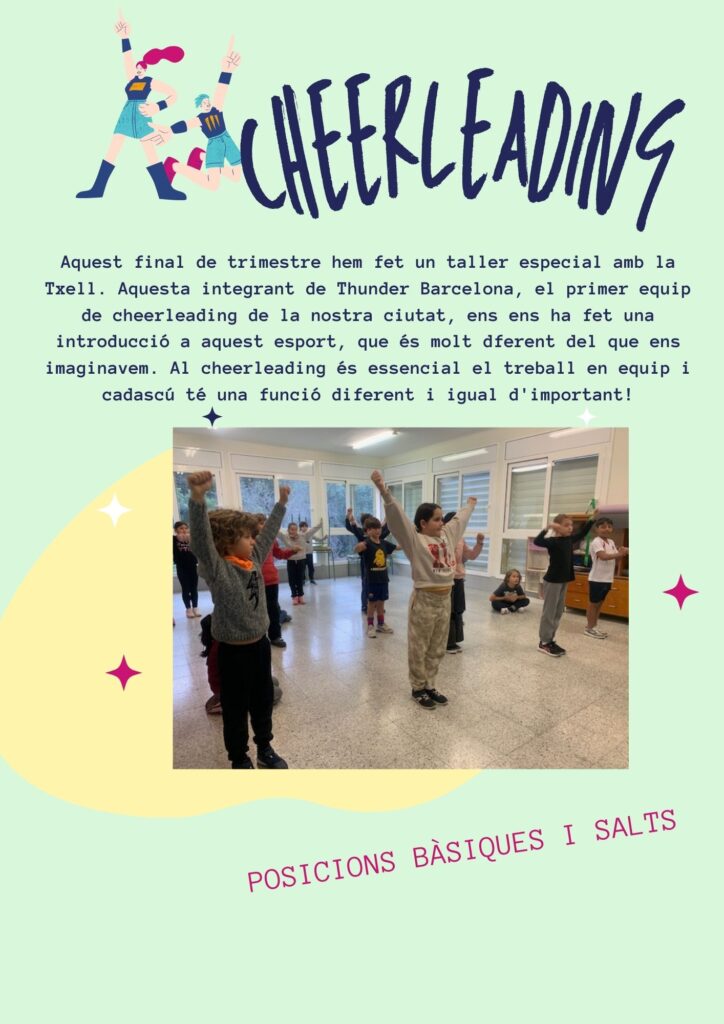 CHEERLEADING

Aquest final de trimestre hem fet un taller especial amb la Txell. Aquesta integrant de Thunder Barcelona, el primer equip de cheerleading de la nostra ciutat, ens ens ha fet una introducció a aquest esport, que és molt dferent del que ens imaginavem. Al cheerleading és essencial el treball en equip i cadascú té una funció diferent i igual d'important!

POSICIONS BÀSIQUES I SALTS